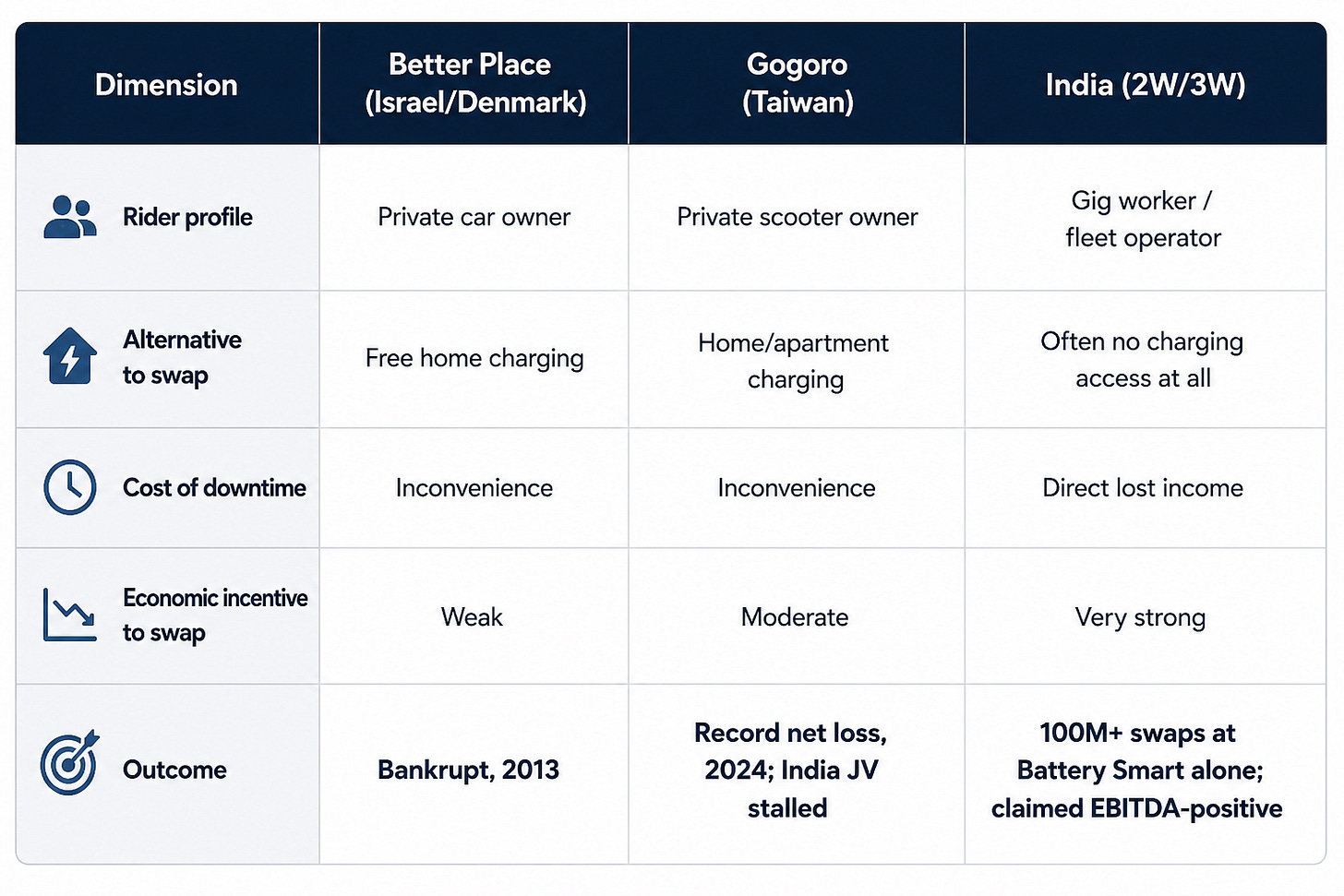 | Dimension | Better Place (Israel/Denmark) | Gogoro (Taiwan) | India (2W/3W) |
|---|---|---|---|
| Rider profile | Private car owner | Private scooter owner | Gig worker / fleet operator |
| Alternative to swap | Free home charging | Home/apartment charging | Often no charging access at all |
| Cost of downtime | Inconvenience | Inconvenience | Direct lost income |
| Economic incentive to swap | Weak | Moderate | Very strong |
| Outcome | Bankrupt, 2013 | Record net loss, 2024; India JV stalled | 100M+ swaps at Battery Smart alone; claimed EBITDA-positive |